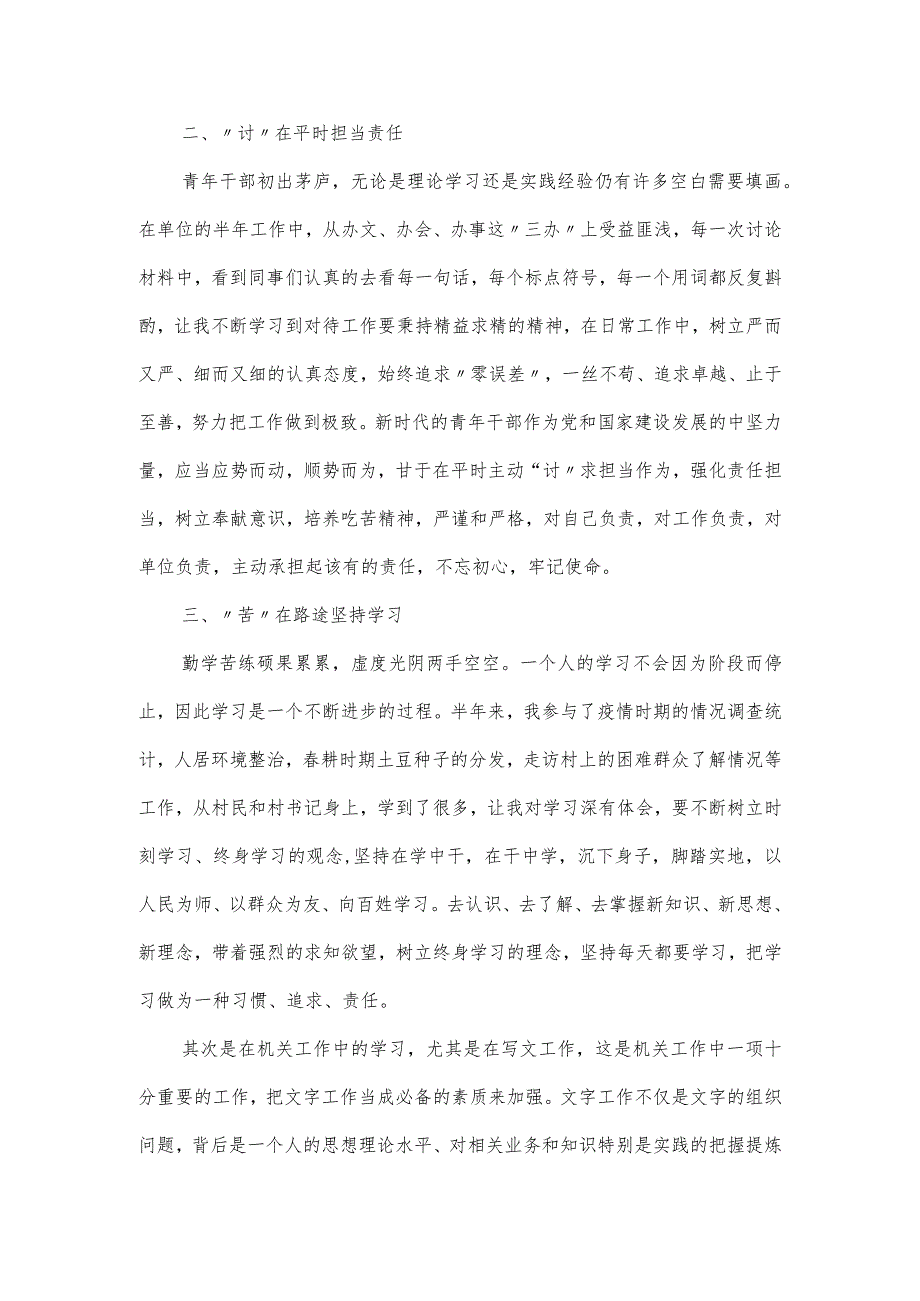 二、〃讨〃在平时担当责任

青年干部初出茅庐，无论是理论学习还是实践经验仍有许多空白需要填画。在单位的半年工作中，从办文、办会、办事这〃三办〃上受益匪浅，每一次讨论材料中，看到同事们认真的去看每一句话，每个标点符号，每一个用词都反复斟酌，让我不断学习到对待工作要秉持精益求精的精神，在日常工作中，树立严而又严、细而又细的认真态度，始终追求〃零误差〃，一丝不苟、追求卓越、止于至善，努力把工作做到极致。新时代的青年干部作为党和国家建设发展的中坚力量，应当应势而动，顺势而为，甘于在平时主动“讨〃求担当作为，强化责任担当，树立奉献意识，培养吃苦精神，严谨和严格，对自己负责，对工作负责，对单位负责，主动承担起该有的责任，不忘初心，牢记使命。

三、〃苦〃在路途坚持学习

勤学苦练硕果累累，虚度光阴两手空空。一个人的学习不会因为阶段而停止，因此学习是一个不断进步的过程。半年来，我参与了疫情时期的情况调查统计，人居环境整治，春耕时期土豆种子的分发，走访村上的困难群众了解情况等工作，从村民和村书记身上，学到了很多，让我对学习深有体会，要不断树立时刻学习、终身学习的观念,坚持在学中干，在干中学，沉下身子，脚踏实地，以人民为师、以群众为友、向百姓学习。去认识、去了解、去掌握新知识、新思想、新理念，带着强烈的求知欲望，树立终身学习的理念，坚持每天都要学习，把学习做为一种习惯、追求、责任。

其次是在机关工作中的学习，尤其是在写文工作，这是机关工作中一项十分重要的工作，把文字工作当成必备的素质来加强。文字工作不仅是文字的组织问题，背后是一个人的思想理论水平、对相关业务和知识特别是实践的把握提炼